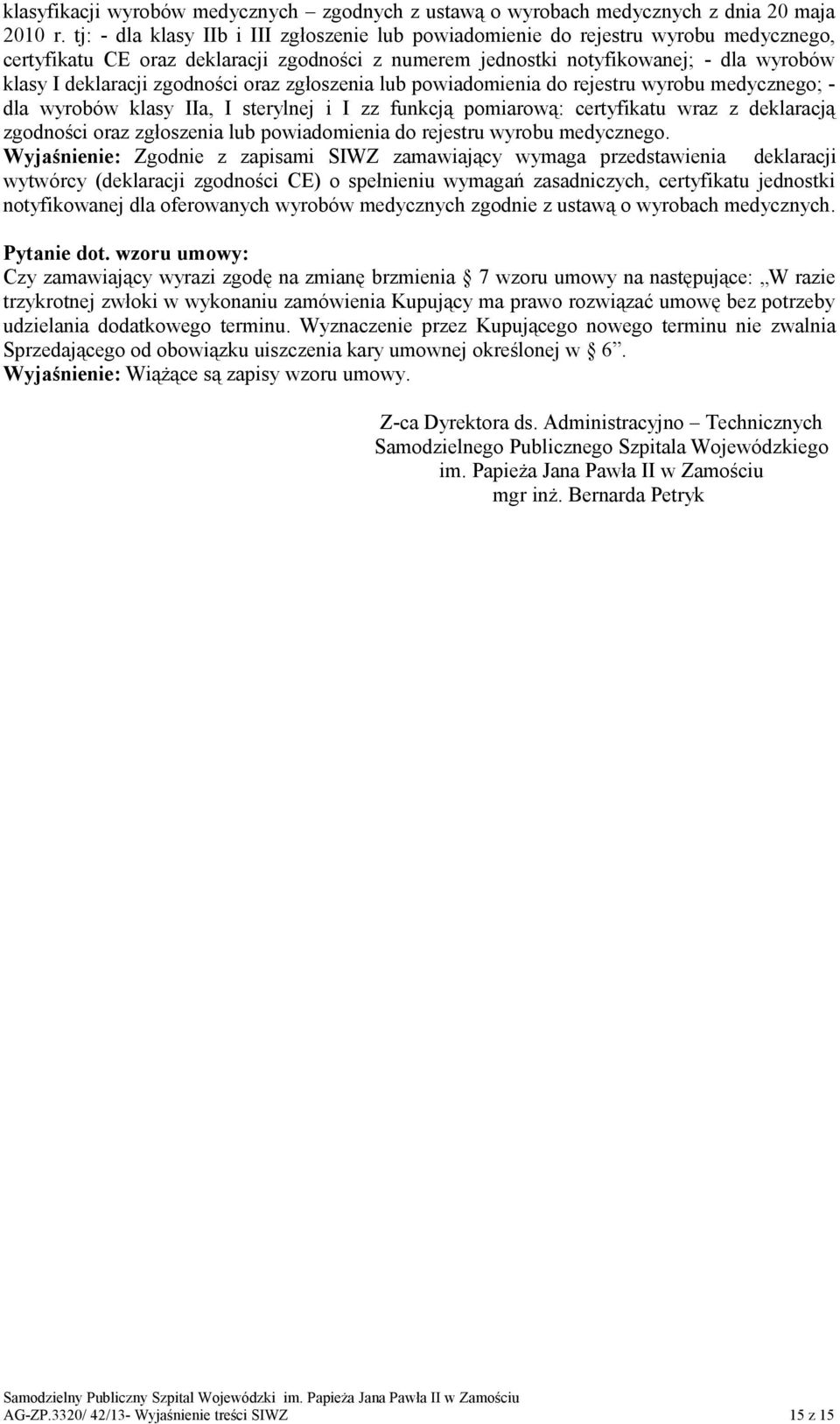 klasyfikacji wyrobów medycznych – zgodnych z ustawą o wyrobach medycznych z dnia 20 maja 2010 r. tj: - dla klasy IIb i III zgłoszenie lub powiadomienie do rejestru wyrobu medycznego, certyfikatu CE oraz deklaracji zgodności z numerem jednostki notyfikowanej; - dla wyrobów klasy I deklaracji zgodności oraz zgłoszenia lub powiadomienia do rejestru wyrobu medycznego; - dla wyrobów klasy IIa, I sterylnej i I zz funkcją pomiarową: certyfikatu wraz z deklaracją zgodności oraz zgłoszenia lub powiadomienia do rejestru wyrobu medycznego.
Wyjaśnienie: Zgodnie z zapisami SIWZ zamawiający wymaga przedstawienia deklaracji wytwórcy (deklaracji zgodności CE) o spełnieniu wymagań zasadniczych, certyfikatu jednostki notyfikowanej dla oferowanych wyrobów medycznych zgodnie z ustawą o wyrobach medycznych.

Pytanie dot. wzoru umowy:
Czy zamawiający wyrazi zgodę na zmianę brzmienia 7 wzoru umowy na następujące: „W razie trzykrotnej zwłoki w wykonaniu zamówienia Kupujący ma prawo rozwiązać umowę bez potrzeby udzielania dodatkowego terminu. Wyznaczenie przez Kupującego nowego terminu nie zwalnia Sprzedającego od obowiązku uiszczenia kary umownej określonej w 6”.
Wyjaśnienie: Wiążące są zapisy wzoru umowy.

Z-ca Dyrektora ds. Administracyjno – Technicznych
Samodzielnego Publicznego Szpitala Wojewódzkiego
im. Papieża Jana Pawła II w Zamościu
mgr inż. Bernarda Petryk

Samodzielny Publiczny Szpital Wojewódzki im. Papieża Jana Pawła II w Zamościu
AG-ZP.3320/ 42/13- Wyjaśnienie treści SIWZ 15 z 15